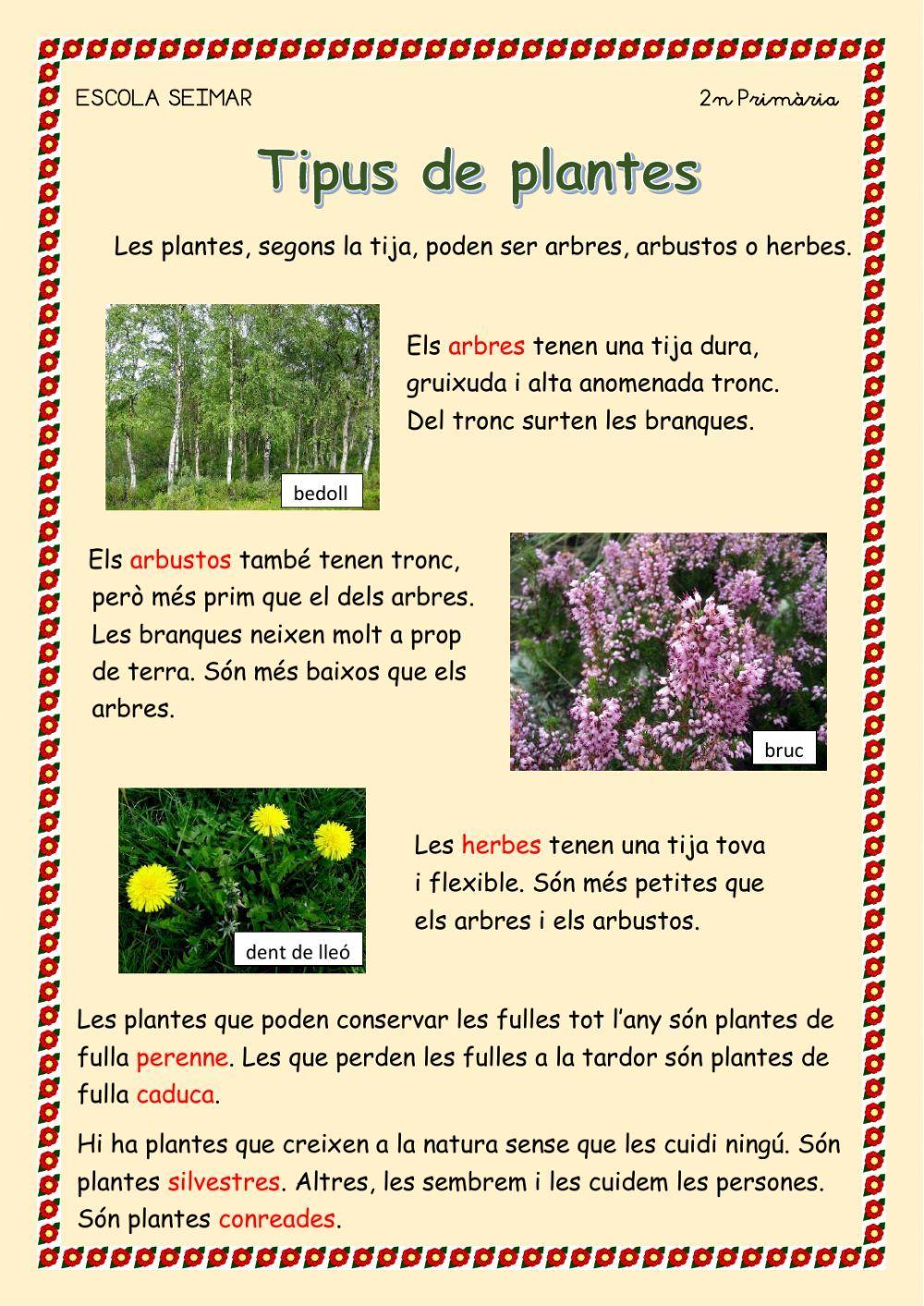 ESCOLA SEIMAR

2n Primària

Tipus de plantes

Les plantes, segons la tija, poden ser arbres, arbustos o herbes.

bedoll

Els arbres tenen una tija dura, gruixuda i alta anomenada tronc. Del tronc surten les branques.

Els arbustos també tenen tronc, però més prim que el dels arbres. Les branques neixen molt a prop de terra. Són més baixos que els arbres.

bruc

dent de lleó

Les herbes tenen una tija tova i flexible. Són més petites que els arbres i els arbustos.

Les plantes que poden conservar les fulles tot l'any són plantes de fulla perenne. Les que perden les fulles a la tardor són plantes de fulla caduca.

Hi ha plantes que creixen a la natura sense que les cuidi ningú. Són plantes silvestres. Altres, les sembrem i les cuidem les persones. Són plantes conreades.